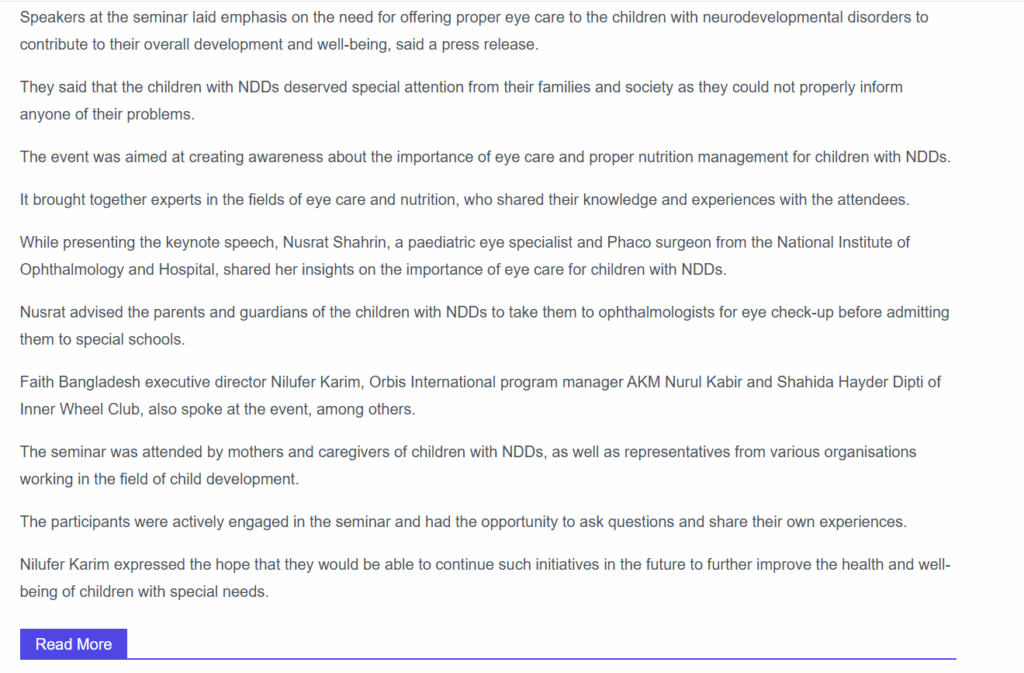 Speakers at the seminar laid emphasis on the need for offering proper eye care to the children with neurodevelopmental disorders to contribute to their overall development and well-being, said a press release.

They said that the children with NDDs deserved special attention from their families and society as they could not properly inform anyone of their problems.

The event was aimed at creating awareness about the importance of eye care and proper nutrition management for children with NDDs.

It brought together experts in the fields of eye care and nutrition, who shared their knowledge and experiences with the attendees.

While presenting the keynote speech, Nusrat Shahrin, a paediatric eye specialist and Phaco surgeon from the National Institute of Ophthalmology and Hospital, shared her insights on the importance of eye care for children with NDDs.

Nusrat advised the parents and guardians of the children with NDDs to take them to ophthalmologists for eye check-up before admitting them to special schools.

Faith Bangladesh executive director Nilufer Karim, Orbis International program manager AKM Nurul Kabir and Shahida Hayder Dipti of Inner Wheel Club, also spoke at the event, among others.

The seminar was attended by mothers and caregivers of children with NDDs, as well as representatives from various organisations working in the field of child development.

The participants were actively engaged in the seminar and had the opportunity to ask questions and share their own experiences.

Nilufer Karim expressed the hope that they would be able to continue such initiatives in the future to further improve the health and well-being of children with special needs.

Read More